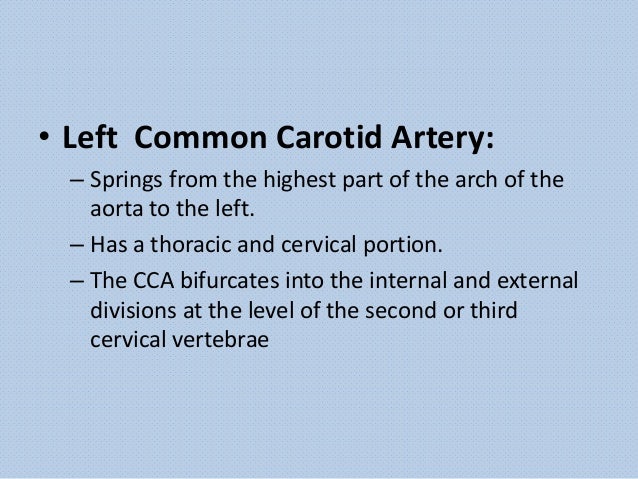 • Left  Common Carotid Artery:

– Springs from the highest part of the arch of the aorta to the left.

– Has a thoracic and cervical portion.

– The CCA bifurcates into the internal and external divisions at the level of the second or third cervical vertebrae